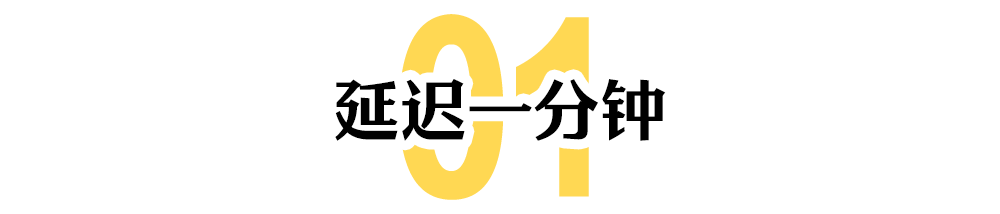 01
延迟一分钟